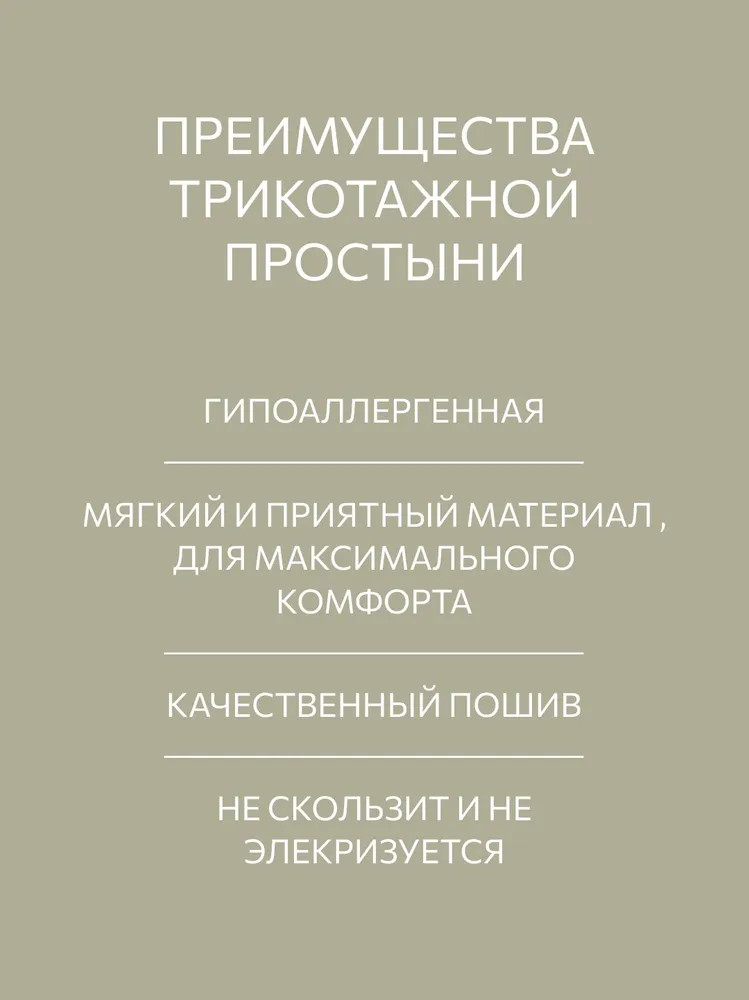 ПРЕИМУЩЕСТВА ТРИКОТАЖНОЙ ПРОСТЫНИ

ГИПОАЛЛЕРГЕННАЯ

МЯГКИЙ И ПРИЯТНЫЙ МАТЕРИАЛ , ДЛЯ МАКСИМАЛЬНОГО КОМФОРТА

КАЧЕСТВЕННЫЙ ПОШИВ

НЕ СКОЛЬЗИТ И НЕ ЭЛЕКРИЗУЕТСЯ